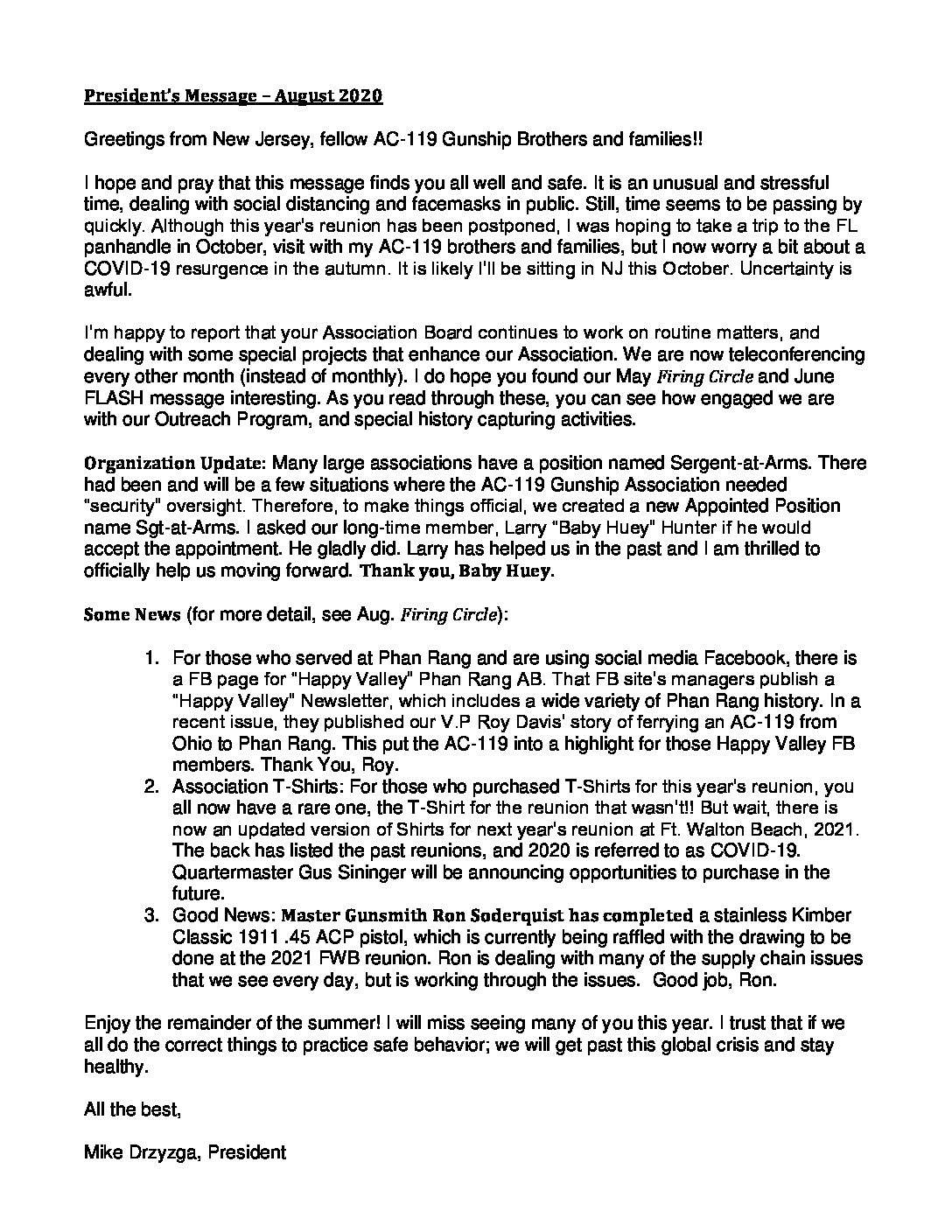 President's Message – August 2020

Greetings from New Jersey, fellow AC-119 Gunship Brothers and families!!

I hope and pray that this message finds you all well and safe. It is an unusual and stressful time, dealing with social distancing and facemasks in public. Still, time seems to be passing by quickly. Although this year's reunion has been postponed, I was hoping to take a trip to the FL panhandle in October, visit with my AC-119 brothers and families, but I now worry a bit about a COVID-19 resurgence in the autumn. It is likely I'll be sitting in NJ this October. Uncertainty is awful.

I'm happy to report that your Association Board continues to work on routine matters, and dealing with some special projects that enhance our Association. We are now teleconferencing every other month (instead of monthly). I do hope you found our May Firing Circle and June FLASH message interesting. As you read through these, you can see how engaged we are with our Outreach Program, and special history capturing activities.

Organization Update: Many large associations have a position named Sergent-at-Arms. There had been and will be a few situations where the AC-119 Gunship Association needed "security" oversight. Therefore, to make things official, we created a new Appointed Position name Sgt-at-Arms. I asked our long-time member, Larry "Baby Huey" Hunter if he would accept the appointment. He gladly did. Larry has helped us in the past and I am thrilled to officially help us moving forward. Thank you, Baby Huey.

Some News (for more detail, see Aug. Firing Circle):

1. For those who served at Phan Rang and are using social media Facebook, there is a FB page for "Happy Valley" Phan Rang AB. That FB site's managers publish a "Happy Valley" Newsletter, which includes a wide variety of Phan Rang history. In a recent issue, they published our V.P Roy Davis' story of ferrying an AC-119 from Ohio to Phan Rang. This put the AC-119 into a highlight for those Happy Valley FB members. Thank You, Roy.
2. Association T-Shirts: For those who purchased T-Shirts for this year's reunion, you all now have a rare one, the T-Shirt for the reunion that wasn't!! But wait, there is now an updated version of Shirts for next year's reunion at Ft. Walton Beach, 2021. The back has listed the past reunions, and 2020 is referred to as COVID-19. Quartermaster Gus Sininger will be announcing opportunities to purchase in the future.
3. Good News: Master Gunsmith Ron Soderquist has completed a stainless Kimber Classic 1911 .45 ACP pistol, which is currently being raffled with the drawing to be done at the 2021 FWB reunion. Ron is dealing with many of the supply chain issues that we see every day, but is working through the issues. Good job, Ron.

Enjoy the remainder of the summer! I will miss seeing many of you this year. I trust that if we all do the correct things to practice safe behavior; we will get past this global crisis and stay healthy.

All the best,

Mike Drzyzga, President